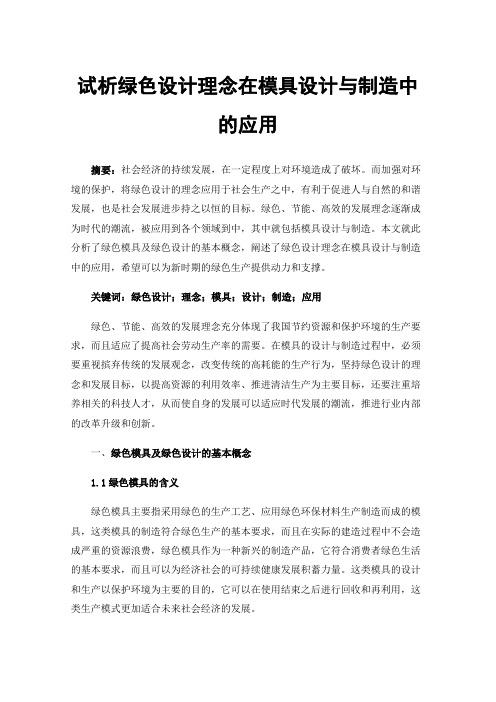 试析绿色设计理念在模具设计与制造中的应用

摘要：社会经济的持续发展，在一定程度上对环境造成了破坏。而加强对环境的保护，将绿色设计的理念应用于社会生产之中，有利于促进人与自然的和谐发展，也是社会发展进步持之以恒的目标。绿色、节能、高效的发展理念逐渐成为时代的潮流，被应用到各个领域到中，其中就包括模具设计与制造。本文就此分析了绿色模具及绿色设计的基本概念，阐述了绿色设计理念在模具设计与制造中的应用，希望可以为新时期的绿色生产提供动力和支撑。

关键词：绿色设计；理念；模具；设计；制造；应用

绿色、节能、高效的发展理念充分体现了我国节约资源和保护环境的生产要求，而且适应了提高社会劳动生产率的需要。在模具的设计与制造过程中，必须要重视摈弃传统的发展观念，改变传统的高耗能的生产行为，坚持绿色设计的理念和发展目标，以提高资源的利用效率、推进清洁生产为主要目标，还要注重培养相关的科技人才，从而使自身的发展可以适应时代发展的潮流，推进行业内部的改革升级和创新。

一、绿色模具及绿色设计的基本概念

1.1 绿色模具的含义

绿色模具主要指采用绿色的生产工艺、应用绿色环保材料生产制造而成的模具，这类模具的制造符合绿色生产的基本要求，而且在实际的建造过程中不会造成严重的资源浪费，绿色模具作为一种新兴的制造产品，它符合消费者绿色生活的基本要求，而且可以为经济社会的可持续健康发展积蓄力量。这类模具的设计和生产以保护环境为主要的目的，它可以在使用结束之后进行回收和再利用，这类生产模式更加适合未来社会经济的发展。